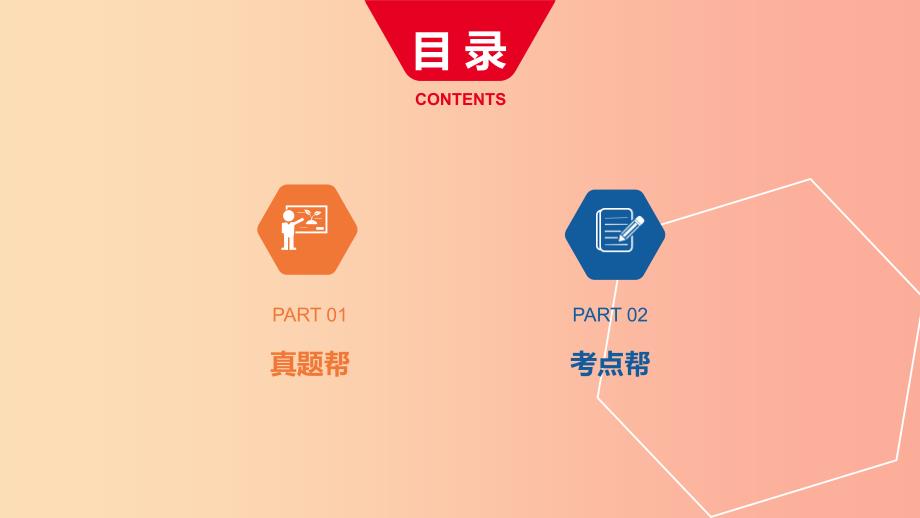 目录
CONTENTS

PART 01
真题帮

PART 02
考点帮